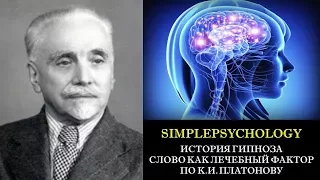 SIMPLEPSYCHOLOGY
ИСТОРИЯ ГИПНОЗА
СЛОВО КАК ЛЕЧЕБНЫЙ ФАКТОР
ПО К.И. ПЛАТОНОВУ